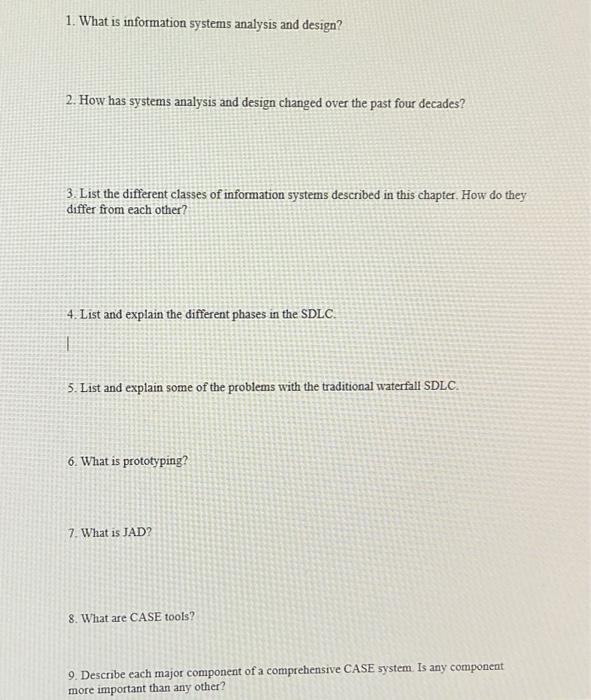 1. What is information systems analysis and design?

2. How has systems analysis and design changed over the past four decades?

3. List the different classes of information systems described in this chapter. How do they differ from each other?

4. List and explain the different phases in the SDLC.

5. List and explain some of the problems with the traditional waterfall SDLC.

6. What is prototyping?

7. What is JAD?

8. What are CASE tools?

9. Describe each major component of a comprehensive CASE system. Is any component more important than any other?